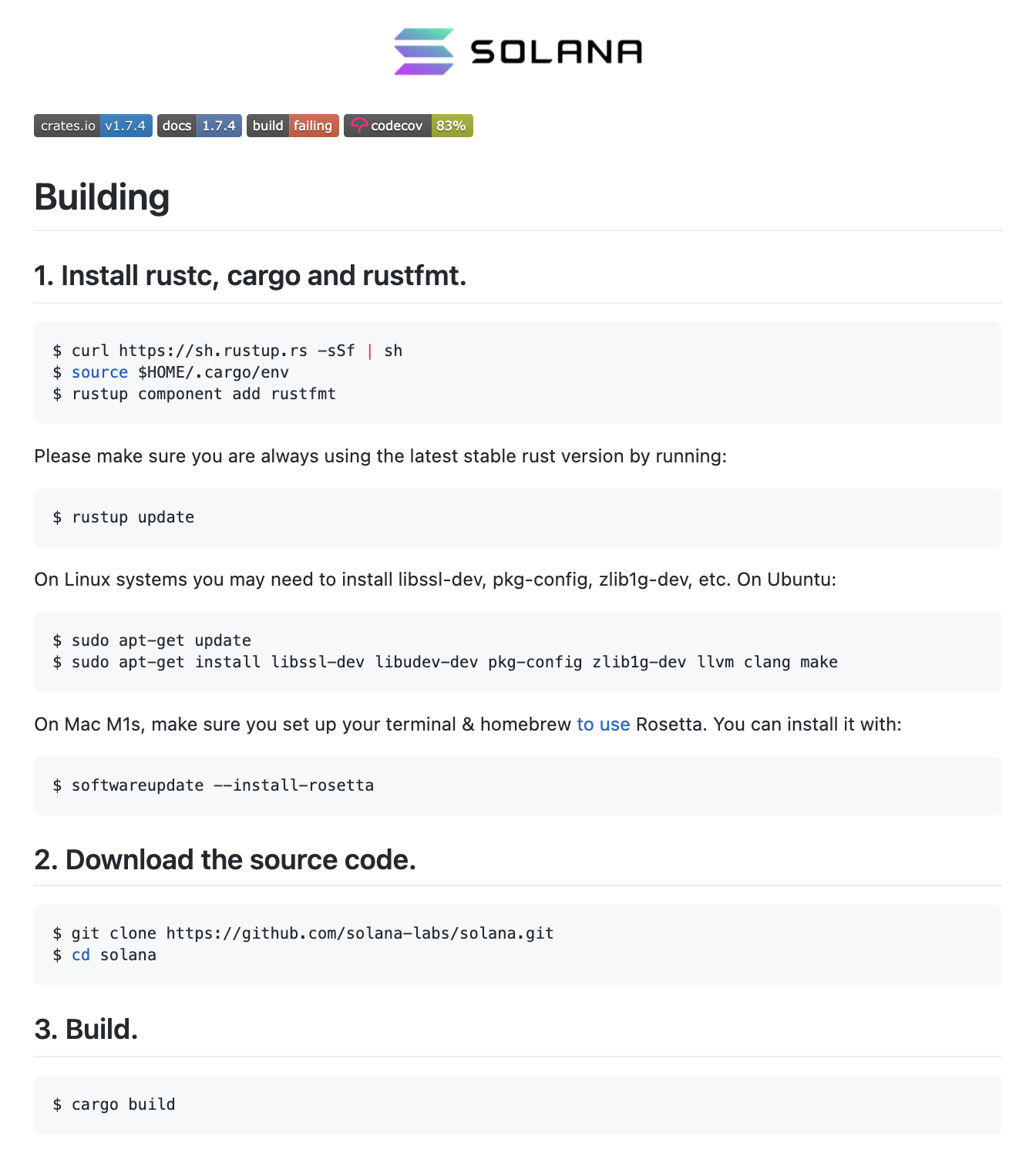 SOLANA

crates.io v1.7.4 docs 1.7.4 build failing codecov 83%

Building

1. Install rustc, cargo and rustfmt.

$ curl https://sh.rustup.rs -sSf | sh
$ source $HOME/.cargo/env
$ rustup component add rustfmt

Please make sure you are always using the latest stable rust version by running:

$ rustup update

On Linux systems you may need to install libssl-dev, pkg-config, zlib1g-dev, etc. On Ubuntu:

$ sudo apt-get update
$ sudo apt-get install libssl-dev libudev-dev pkg-config zlib1g-dev llvm clang make

On Mac M1s, make sure you set up your terminal & homebrew to use Rosetta. You can install it with:

$ softwareupdate --install-rosetta

2. Download the source code.

$ git clone https://github.com/solana-labs/solana.git
$ cd solana

3. Build.

$ cargo build